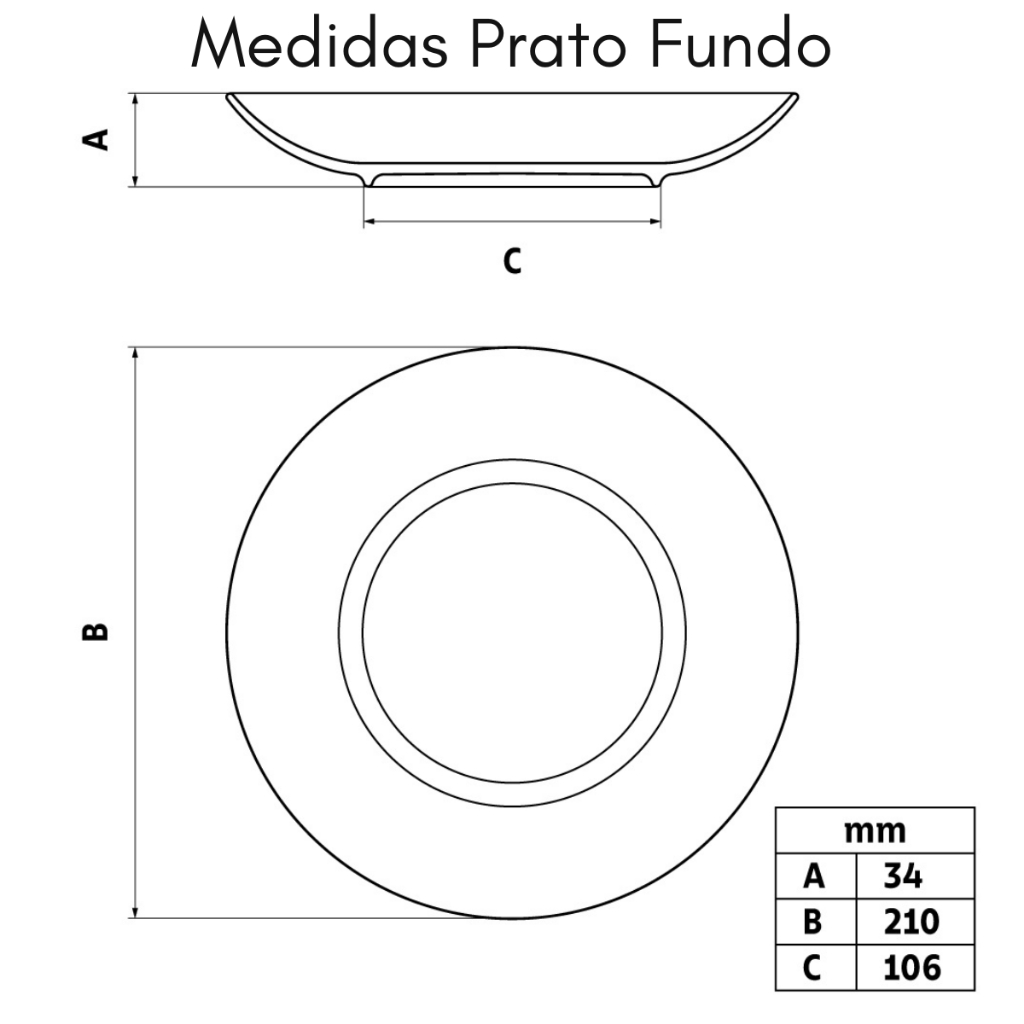 Medidas Prato Fundo

A

C

B

| mm | |
|---|---|
| A | 34 |
| B | 210 |
| C | 106 |